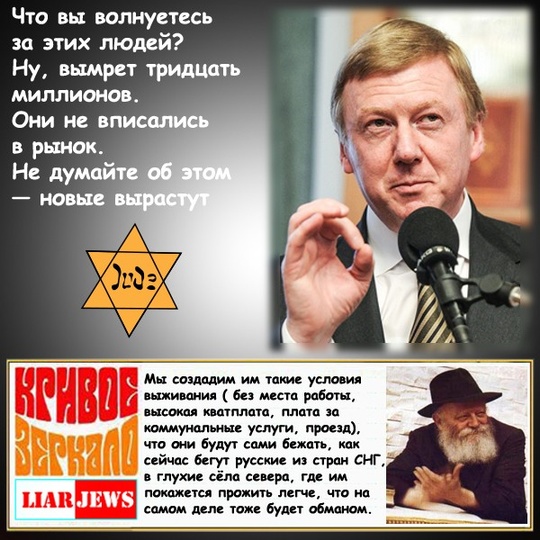 Что вы волнуетесь за этих людей? Ну, вымрет тридцать миллионов. Они не вписались в рынок. Не думайте об этом — новые вырастут

Jude

КРИВОЕ ЗЕРКАЛО

LIAR JEWS

Мы создадим им такие условия выживания ( без места работы, высокая кватплата, плата за коммунальные услуги, проезд), что они будут сами бежать, как сейчас бегут русские из стран СНГ, в глухие сёла севера, где им покажется прожить легче, что на самом деле тоже будет обманом.